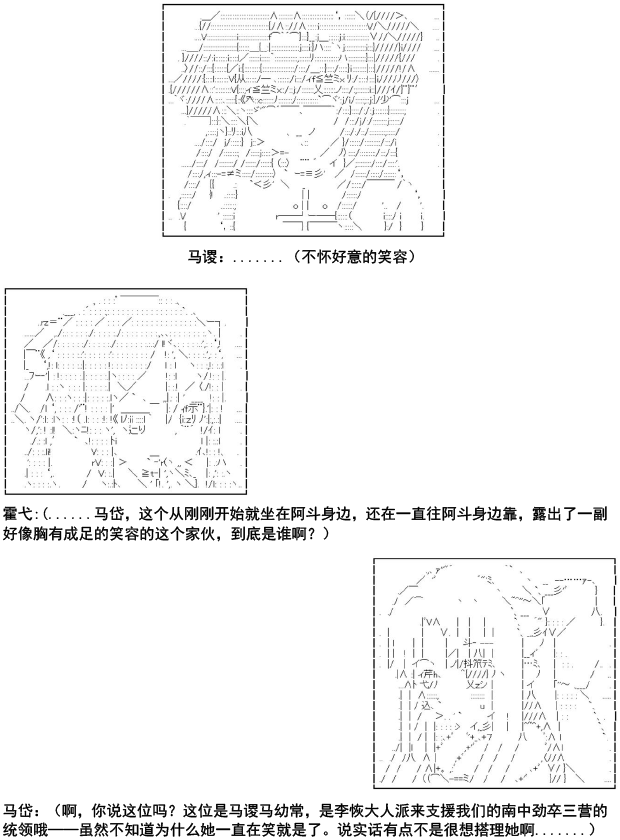 马谡：.......（不怀好意的笑容）

霍弋:(......马岱，这个从刚刚开始就坐在阿斗身边，还在一直往阿斗身边靠，露出了一副好像胸有成足的笑容的这个家伙，到底是谁啊？）

马岱：（啊，你说这位吗？这位是马谡马幼常，是李恢大人派来支援我们的南中劲卒三营的统领哦——虽然不知道为什么她一直在笑就是了。说实话有点不是很想搭理她啊.......）